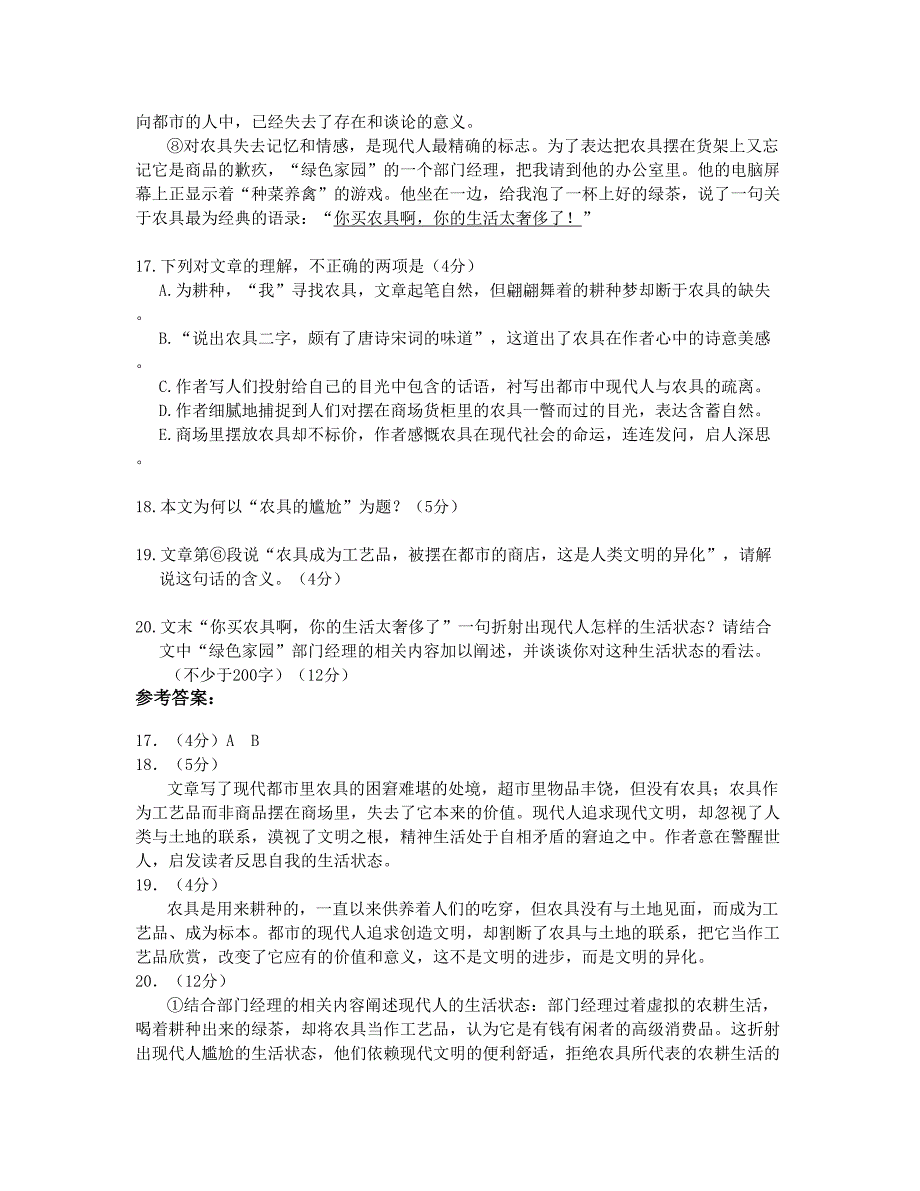 向都市的人中，已经失去了存在和谈论的意义。

⑧对农具失去记忆和情感，是现代人最精确的标志。为了表达把农具摆在货架上又忘记它是商品的歉疚，“绿色家园”的一个部门经理，把我请到他的办公室里。他的电脑屏幕上正显示着“种菜养禽”的游戏。他坐在一边，给我泡了一杯上好的绿茶，说了一句关于农具最为经典的语录：“你买农具啊，你的生活太奢侈了！”

17.下列对文章的理解，不正确的两项是（4分）

A.为耕种，“我”寻找农具，文章起笔自然，但翩翩舞着的耕种梦却断于农具的缺失。

B.“说出农具二字，颇有了唐诗宋词的味道”，这道出了农具在作者心中的诗意美感。

C.作者写人们投射给自己的目光中包含的话语，衬写出都市中现代人与农具的疏离。

D.作者细腻地捕捉到人们对摆在商场货柜里的农具一瞥而过的目光，表达含蓄自然。

E.商场里摆放农具却不标价，作者感慨农具在现代社会的命运，连连发问，启人深思。

18.本文为何以“农具的尴尬”为题？（5分）

19.文章第⑥段说“农具成为工艺品，被摆在都市的商店，这是人类文明的异化”，请解说这句话的含义。（4分）

20.文末“你买农具啊，你的生活太奢侈了”一句折射出现代人怎样的生活状态？请结合文中“绿色家园”部门经理的相关内容加以阐述，并谈谈你对这种生活状态的看法。（不少于200字）（12分）

参考答案：

17．（4分）A B

18．（5分）

文章写了现代都市里农具的困窘难堪的处境，超市里物品丰饶，但没有农具；农具作为工艺品而非商品摆在商场里，失去了它本来的价值。现代人追求现代文明，却忽视了人类与土地的联系，漠视了文明之根，精神生活处于自相矛盾的窘迫之中。作者意在警醒世人，启发读者反思自我的生活状态。

19．（4分）

农具是用来耕种的，一直以来供养着人们的吃穿，但农具没有与土地见面，而成为工艺品、成为标本。都市的现代人追求创造文明，却割断了农具与土地的联系，把它当作工艺品欣赏，改变了它应有的价值和意义，这不是文明的进步，而是文明的异化。

20．（12分）

①结合部门经理的相关内容阐述现代人的生活状态：部门经理过着虚拟的农耕生活，喝着耕种出来的绿茶，却将农具当作工艺品，认为它是有钱有闲者的高级消费品。这折射出现代人尴尬的生活状态，他们依赖现代文明的便利舒适，拒绝农具所代表的农耕生活的